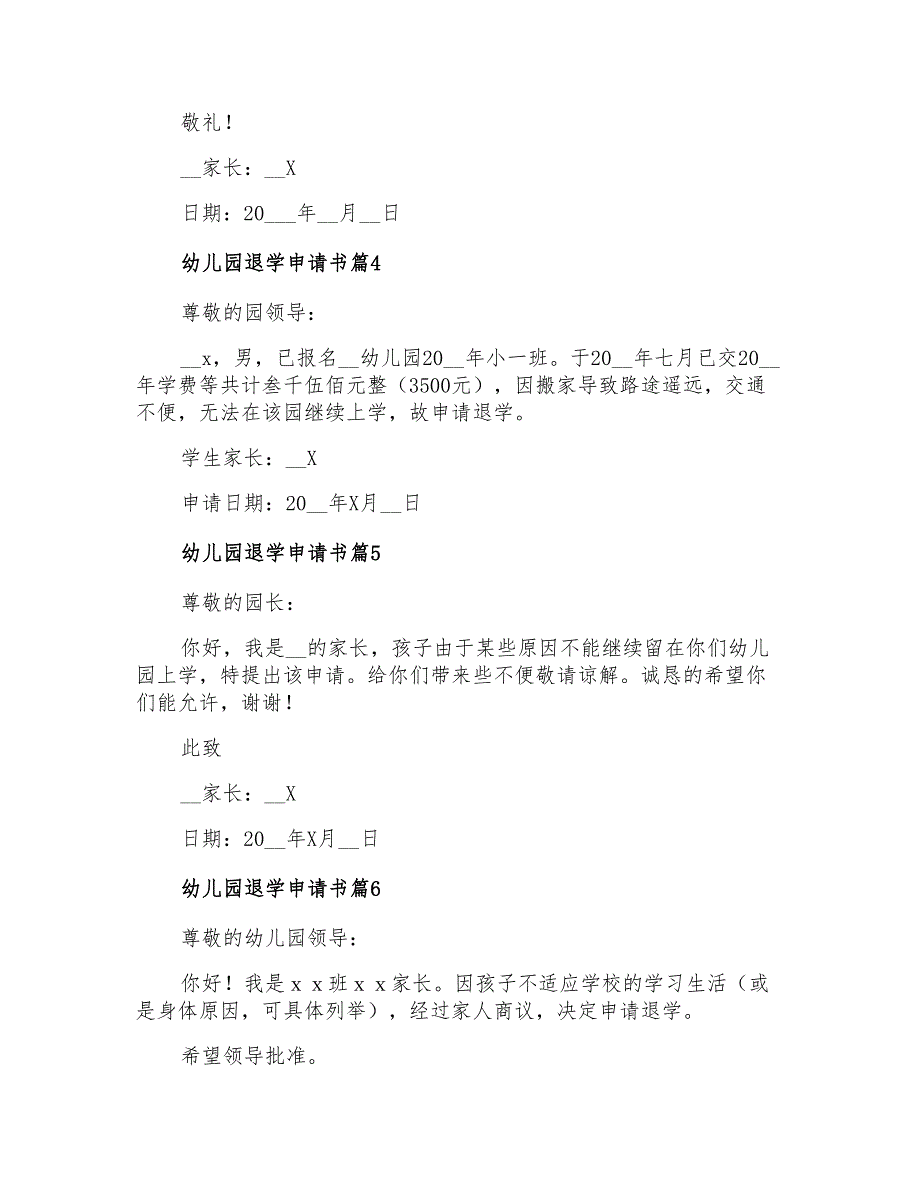 敬礼！

__家长：__X

日期：20___年__月__日

幼儿园退学申请书篇4

尊敬的园领导：

__x，男，已报名__幼儿园20__年小一班。于20__年七月已交20__年学费等共计叁千伍佰元整（3500元），因搬家导致路途遥远，交通不便，无法在该园继续上学，故申请退学。

学生家长：__X

申请日期：20__年X月__日

幼儿园退学申请书篇5

尊敬的园长：

你好，我是__的家长，孩子由于某些原因不能继续留在你们幼儿园上学，特提出该申请。给你们带来些不便敬请谅解。诚恳的希望你们能允许，谢谢！

此致

__家长：__X

日期：20__年X月__日

幼儿园退学申请书篇6

尊敬的幼儿园领导：

你好！我是ｘｘ班ｘｘ家长。因孩子不适应学校的学习生活（或是身体原因，可具体列举），经过家人商议，决定申请退学。

希望领导批准。